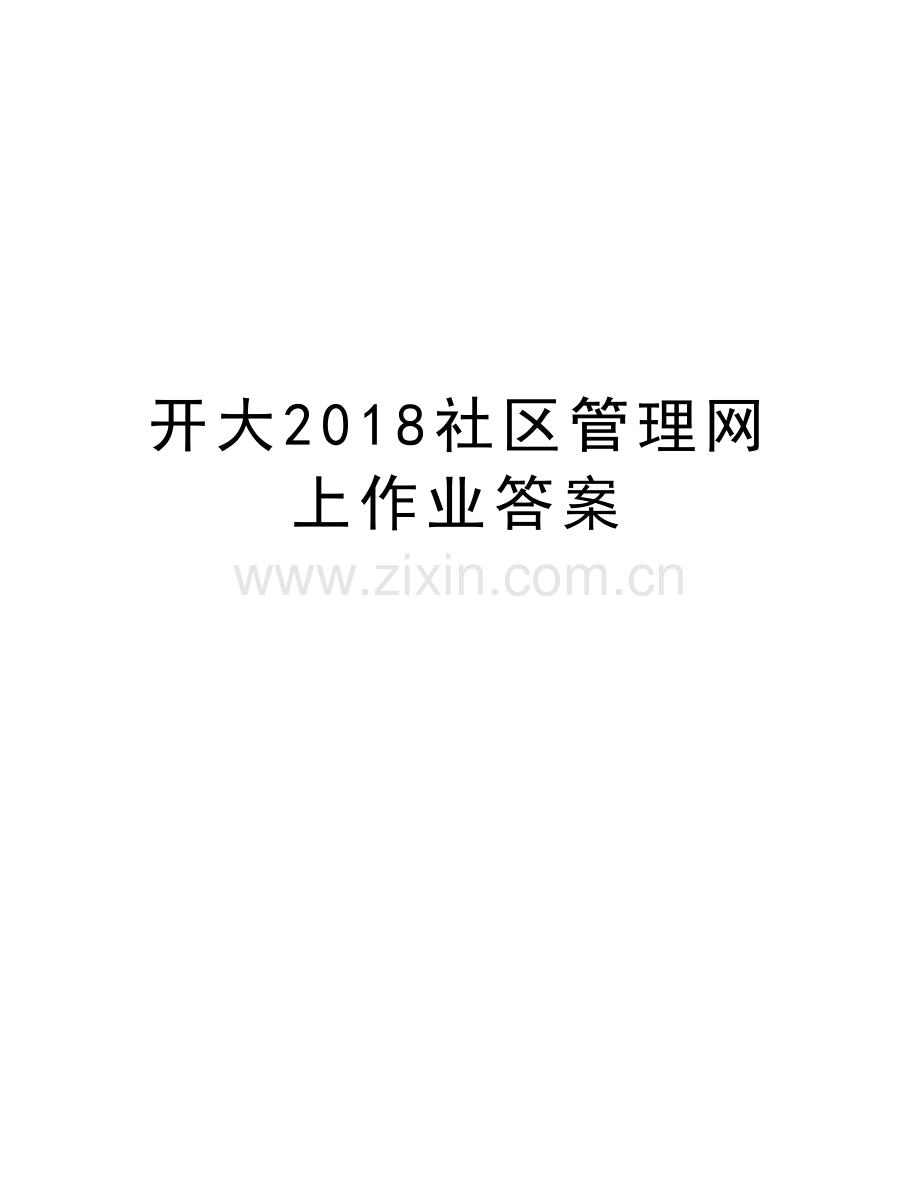 开大2018社区管理网上作业答案

www.zixin.com.cn